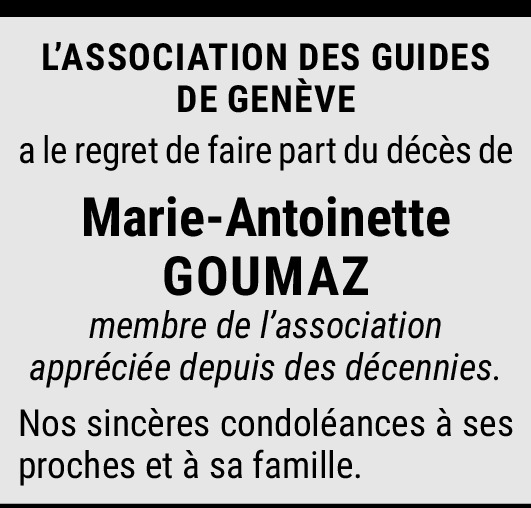 L'ASSOCIATION DES GUIDES DE GENÈVE

a le regret de faire part du décès de

Marie-Antoinette GOUMAZ

membre de l'association appréciée depuis des décennies.

Nos sincères condoléances à ses proches et à sa famille.